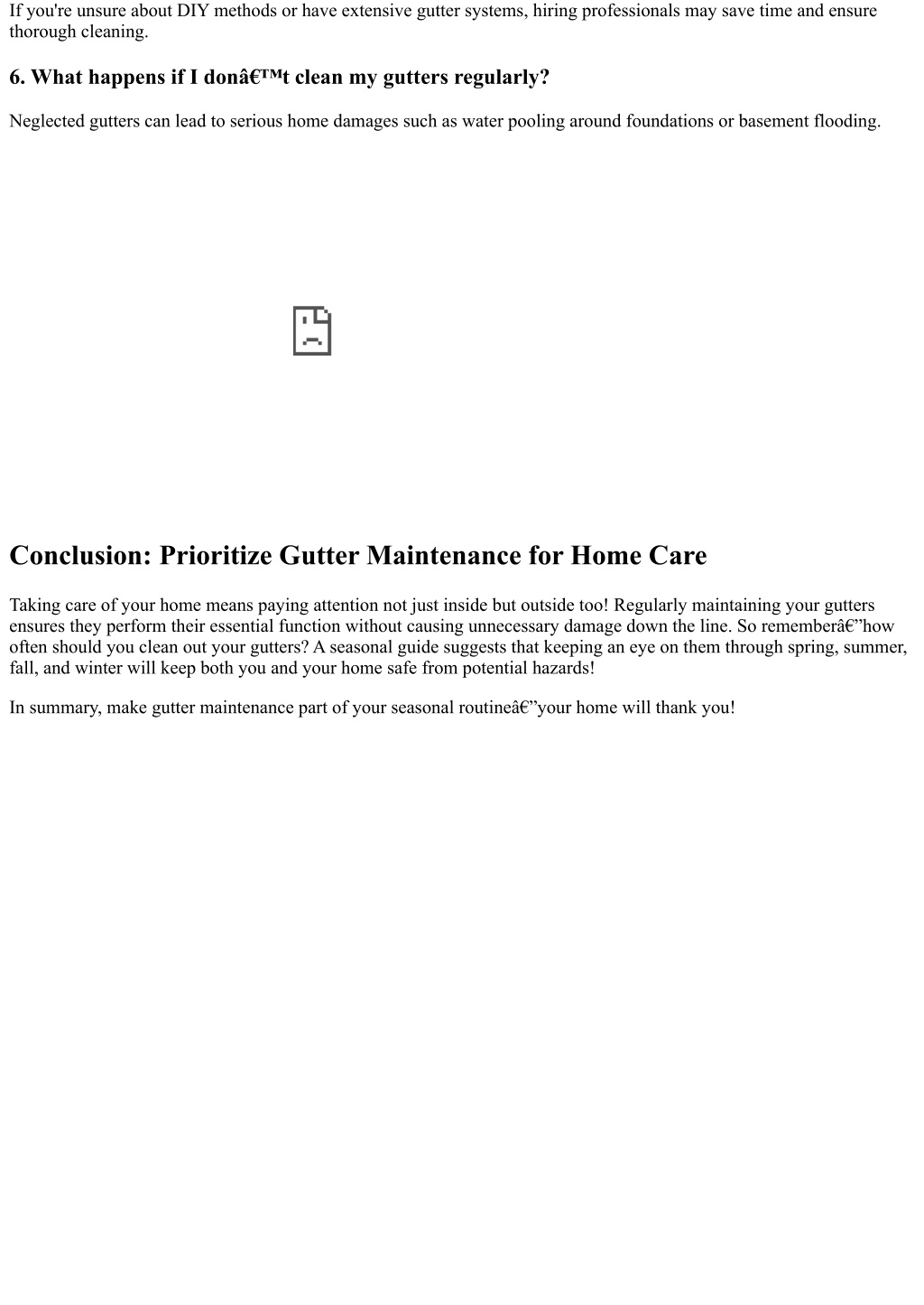 If you're unsure about DIY methods or have extensive gutter systems, hiring professionals may save time and ensure thorough cleaning.

6. What happens if I donâ€™t clean my gutters regularly?

Neglected gutters can lead to serious home damages such as water pooling around foundations or basement flooding.

Conclusion: Prioritize Gutter Maintenance for Home Care

Taking care of your home means paying attention not just inside but outside too! Regularly maintaining your gutters ensures they perform their essential function without causing unnecessary damage down the line. So rememberâ€”how often should you clean out your gutters? A seasonal guide suggests that keeping an eye on them through spring, summer, fall, and winter will keep both you and your home safe from potential hazards!

In summary, make gutter maintenance part of your seasonal routineâ€”your home will thank you!